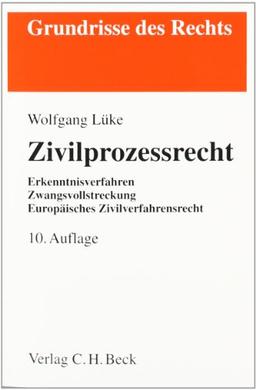 Grundrisse des Rechts

Wolfgang Lüke

Zivilprozessrecht

Erkenntnisverfahren
Zwangsvollstreckung
Europäisches Zivilverfahrensrecht

10. Auflage

Verlag C. H. Beck